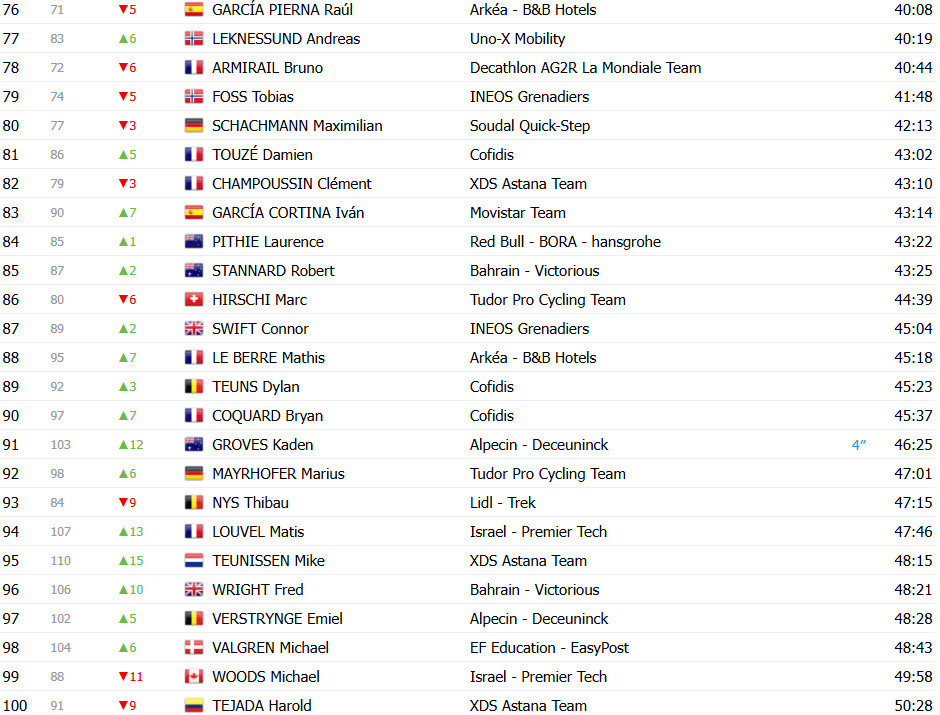 | | | | | | | |
|---|---|---|---|---|---|---|
| 76 | 71 | ▼5 | GARCÍA PIERNA Raúl | Arkéa - B&B Hotels | | 40:08 |
| 77 | 83 | ▲6 | LEKNESSUND Andreas | Uno-X Mobility | | 40:19 |
| 78 | 72 | ▼6 | ARMIRAIL Bruno | Decathlon AG2R La Mondiale Team | | 40:44 |
| 79 | 74 | ▼5 | FOSS Tobias | INEOS Grenadiers | | 41:48 |
| 80 | 77 | ▼3 | SCHACHMANN Maximilian | Soudal Quick-Step | | 42:13 |
| 81 | 86 | ▲5 | TOUZÉ Damien | Cofidis | | 43:02 |
| 82 | 79 | ▼3 | CHAMPOUSSIN Clément | XDS Astana Team | | 43:10 |
| 83 | 90 | ▲7 | GARCÍA CORTINA Iván | Movistar Team | | 43:14 |
| 84 | 85 | ▲1 | PITHIE Laurence | Red Bull - BORA - hansgrohe | | 43:22 |
| 85 | 87 | ▲2 | STANNARD Robert | Bahrain - Victorious | | 43:25 |
| 86 | 80 | ▼6 | HIRSCHI Marc | Tudor Pro Cycling Team | | 44:39 |
| 87 | 89 | ▲2 | SWIFT Connor | INEOS Grenadiers | | 45:04 |
| 88 | 95 | ▲7 | LE BERRE Mathis | Arkéa - B&B Hotels | | 45:18 |
| 89 | 92 | ▲3 | TEUNS Dylan | Cofidis | | 45:23 |
| 90 | 97 | ▲7 | COQUARD Bryan | Cofidis | | 45:37 |
| 91 | 103 | ▲12 | GROVES Kaden | Alpecin - Deceuninck | 4″ | 46:25 |
| 92 | 98 | ▲6 | MAYRHOFER Marius | Tudor Pro Cycling Team | | 47:01 |
| 93 | 84 | ▼9 | NYS Thibau | Lidl - Trek | | 47:15 |
| 94 | 107 | ▲13 | LOUVEL Matis | Israel - Premier Tech | | 47:46 |
| 95 | 110 | ▲15 | TEUNISSEN Mike | XDS Astana Team | | 48:15 |
| 96 | 106 | ▲10 | WRIGHT Fred | Bahrain - Victorious | | 48:21 |
| 97 | 102 | ▲5 | VERSTRYNGE Emiel | Alpecin - Deceuninck | | 48:28 |
| 98 | 104 | ▲6 | VALGREN Michael | EF Education - EasyPost | | 48:43 |
| 99 | 88 | ▼11 | WOODS Michael | Israel - Premier Tech | | 49:58 |
| 100 | 91 | ▼9 | TEJADA Harold | XDS Astana Team | | 50:28 |